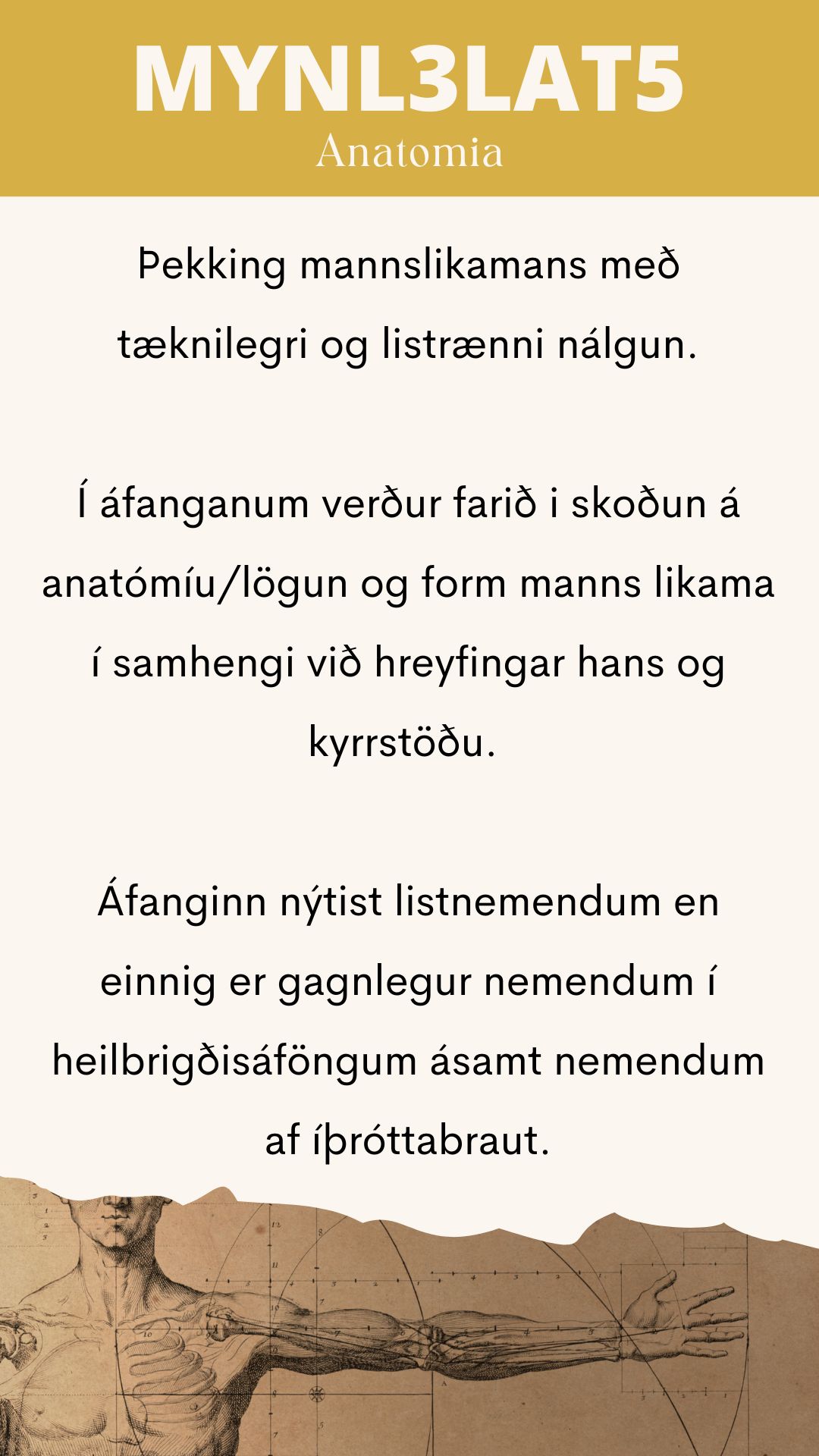 MYNL3LAT5
Anatomia

Þekking mannslikamans með tæknilegri og listrænni nálgun.

Í áfanganum verður farið i skoðun á anatómíu/lögun og form manns likama í samhengi við hreyfingar hans og kyrrstöðu.

Áfanginn nýtist listnemendum en einnig er gagnlegur nemendum í heilbrigðisáföngum ásamt nemendum af íþróttabraut.